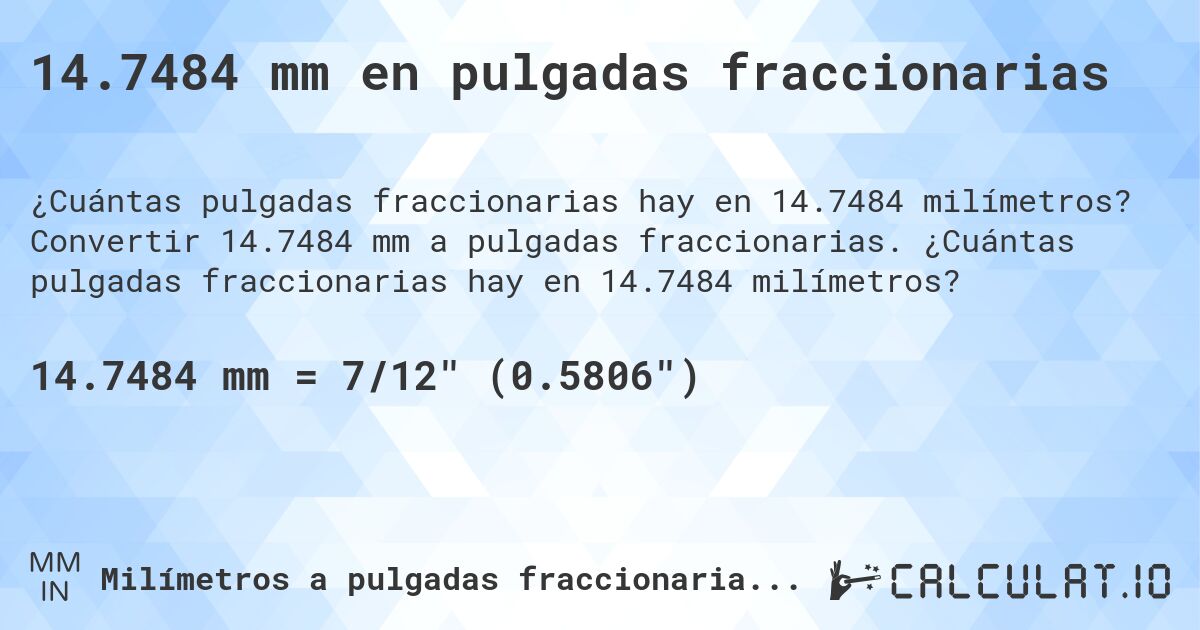 14.7484 mm en pulgadas fraccionarias

¿Cuántas pulgadas fraccionarias hay en 14.7484 milímetros? Convertir 14.7484 mm a pulgadas fraccionarias. ¿Cuántas pulgadas fraccionarias hay en 14.7484 milímetros?

14.7484 mm = 7/12" (0.5806")

MM
IN
Milímetros a pulgadas fraccionaria...

CALCULAT.IO